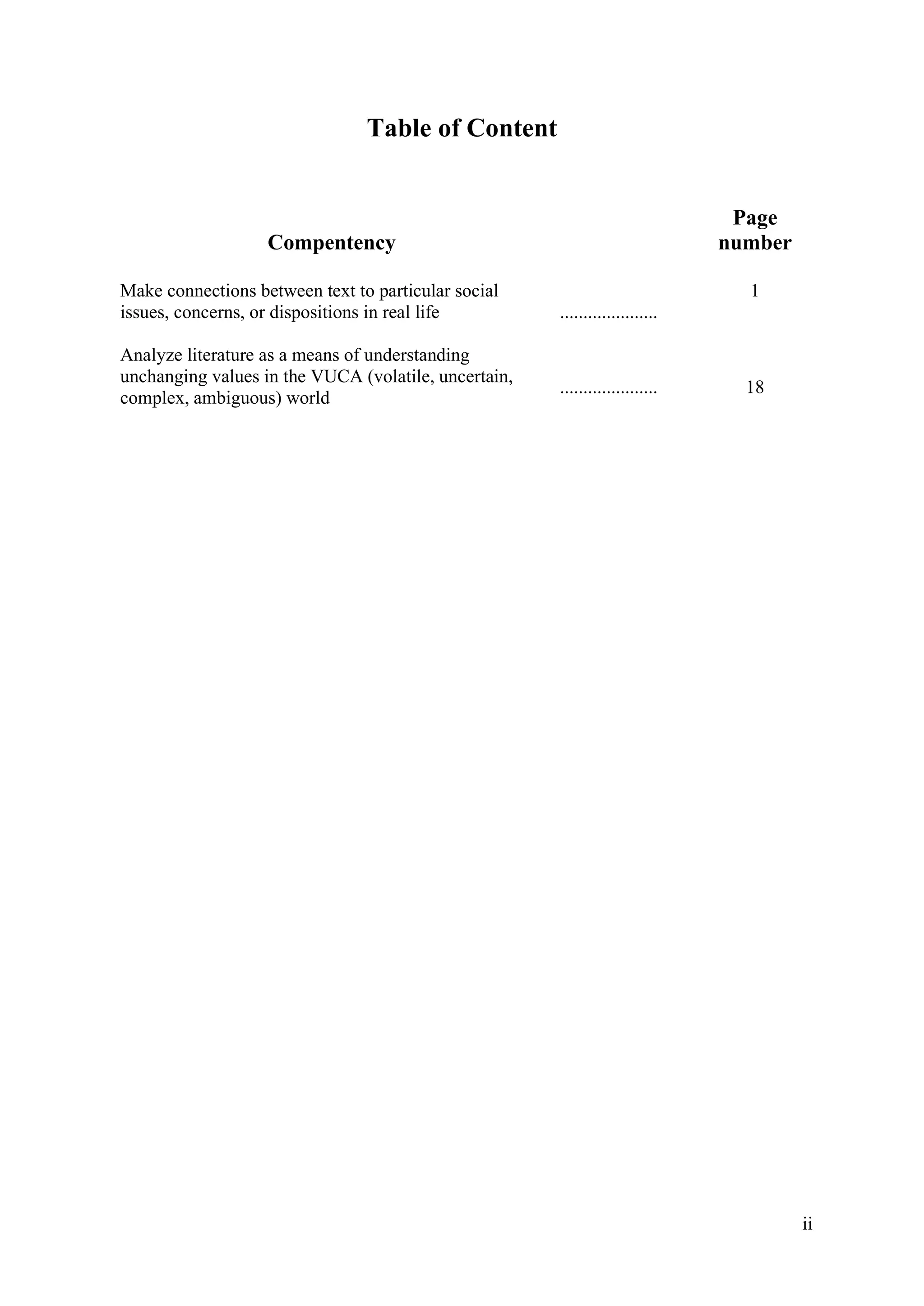 Table of Content

| Compentency | | Page number |
|---|---|---|
| Make connections between text to particular social issues, concerns, or dispositions in real life | .................... | 1 |
| Analyze literature as a means of understanding unchanging values in the VUCA (volatile, uncertain, complex, ambiguous) world | .................... | 18 |

ii